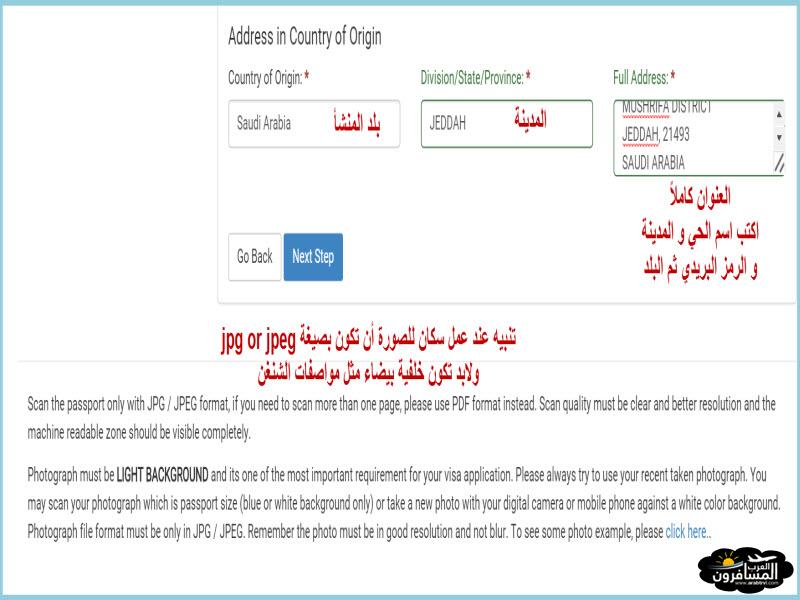 Address in Country of Origin

Country of Origin: *

Saudi Arabia

بلد المنشأ

Division/State/Province: *

JEDDAH

المدينة

Full Address: *

MUSHRIFA DISTRICT
JEDDAH, 21493
SAUDI ARABIA

العنوان كاملاً
اكتب اسم الحي و المدينة
و الرمز البريدي ثم البلد

Go Back

Next Step

تنبيه عند عمل سكان للصورة أن تكون بصيغة jpg or jpeg
ولابد تكون خلفية بيضاء مثل مواصفات الشنغن

Scan the passport only with JPG / JPEG format, if you need to scan more than one page, please use PDF format instead. Scan quality must be clear and better resolution and the machine readable zone should be visible completely.

Photograph must be LIGHT BACKGROUND and its one of the most important requirement for your visa application. Please always try to use your recent taken photograph. You may scan your photograph which is passport size (blue or white background only) or take a new photo with your digital camera or mobile phone against a white color background. Photograph file format must be only in JPG / JPEG. Remember the photo must be in good resolution and not blur. To see some photo example, please click here..

العرب المسافرون
www.arabtrvl.com